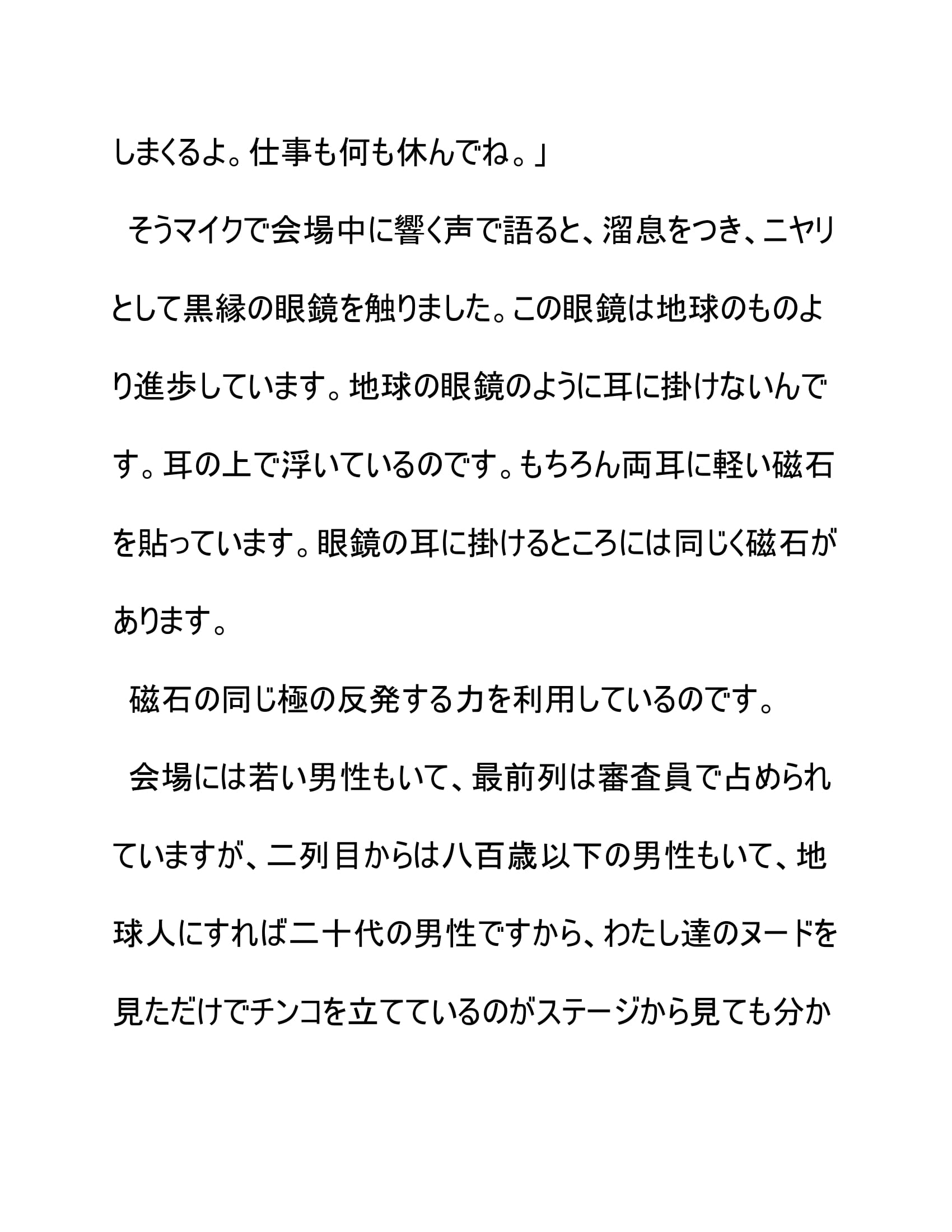 しまくるよ。仕事も何も休んでね。」

そうマイクで会場中に響く声で語ると、溜息をつき、ニヤリとして黒縁の眼鏡を触りました。この眼鏡は地球のものより進歩しています。地球の眼鏡のように耳に掛けないんです。耳の上で浮いているのです。もちろん両耳に軽い磁石を貼っています。眼鏡の耳に掛けるところには同じく磁石があります。

磁石の同じ極の反発する力を利用しているのです。

会場には若い男性もいて、最前列は審査員で占められていますが、二列目からは八百歳以下の男性もいて、地球人にすれば二十代の男性ですから、わたし達のヌードを見ただけでチンコを立てているのがステージから見ても分か